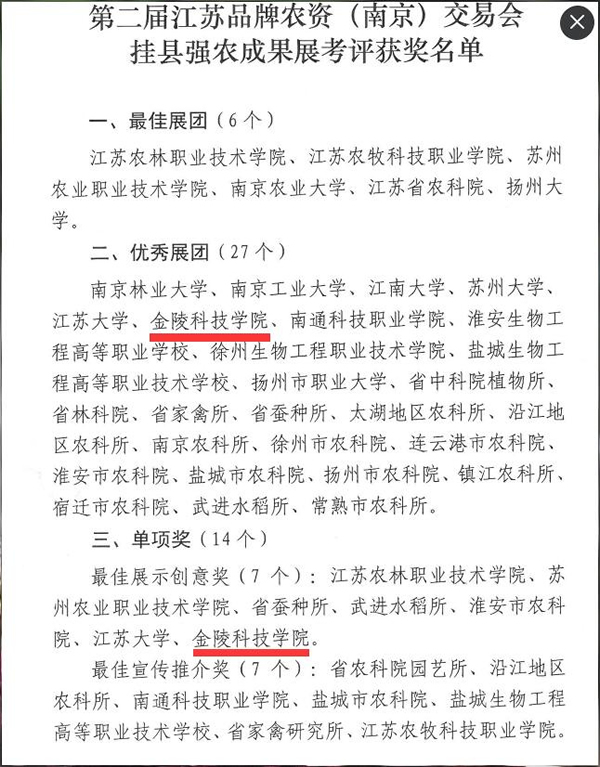 第二届江苏品牌农资（南京）交易会
挂县强农成果展考评获奖名单

一、最佳展团（6个）

江苏农林职业技术学院、江苏农牧科技职业学院、苏州农业职业技术学院、南京农业大学、江苏省农科院、扬州大学。

二、优秀展团（27个）

南京林业大学、南京工业大学、江南大学、苏州大学、江苏大学、金陵科技学院、南通科技职业学院、淮安生物工程高等职业学校、徐州生物工程职业技术学院、盐城生物工程高等职业技术学校、扬州市职业大学、省中科院植物所、省林科院、省家禽所、省蚕种所、太湖地区农科所、沿江地区农科所、南京农科所、徐州市农科院、连云港市农科院、淮安市农科院、盐城市农科院、扬州市农科院、镇江农科所、宿迁市农科院、武进水稻所、常熟市农科所。

三、单项奖（14个）

最佳展示创意奖（7个）：江苏农林职业技术学院、苏州农业职业技术学院、省蚕种所、武进水稻所、淮安市农科院、江苏大学、金陵科技学院。

最佳宣传推介奖（7个）：省农科院园艺所、沿江地区农科所、南通科技职业学院、盐城市农科院、盐城生物工程高等职业技术学校、省家禽研究所、江苏农牧科技职业学院。